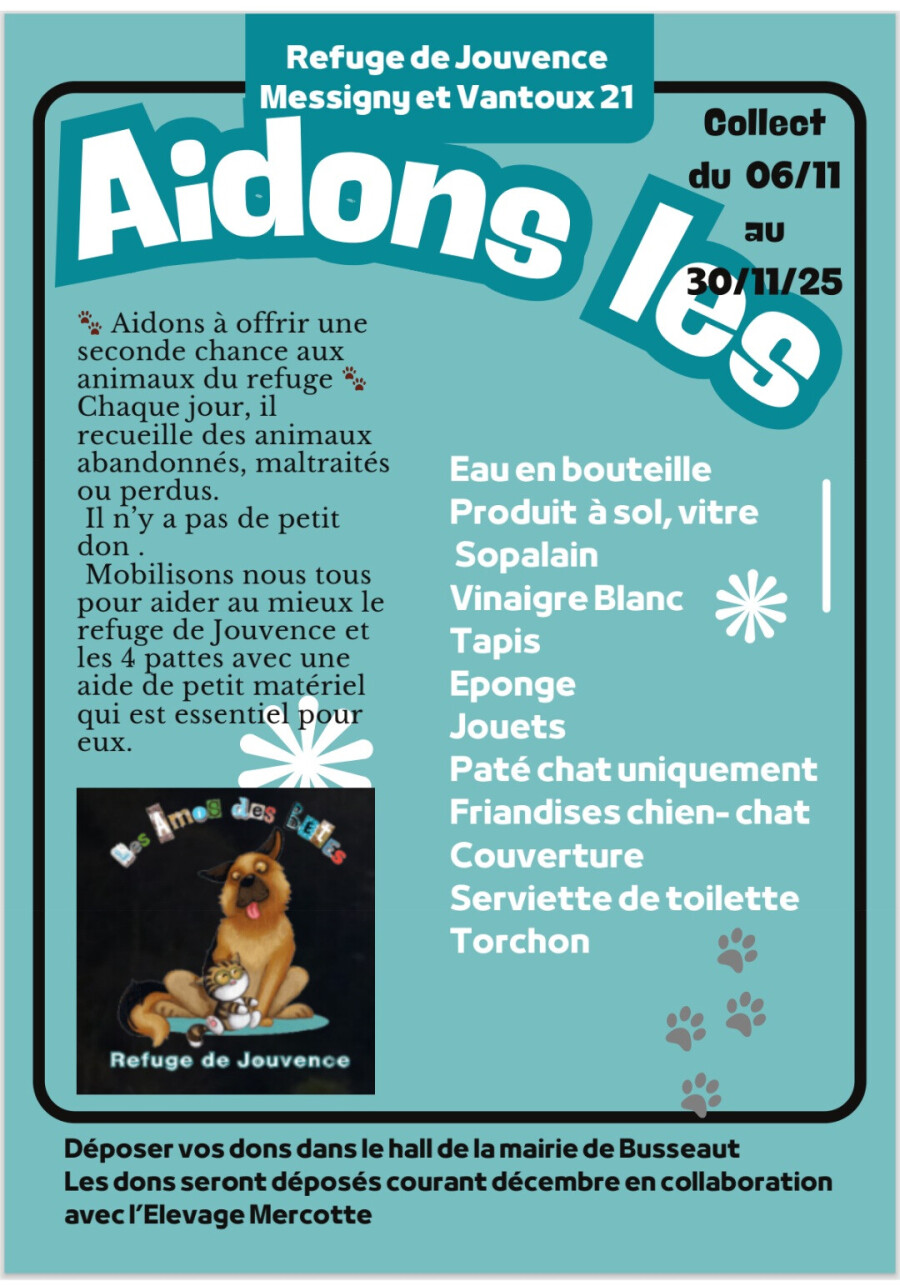 Refuge de Jouvence
Messigny et Vantoux 21

Aidons les

Collect du 06/11 au 30/11/25

🐾 Aidons à offrir une seconde chance aux animaux du refuge 🐾 Chaque jour, il recueille des animaux abandonnés, maltraités ou perdus.
Il n'y a pas de petit don .
Mobilisons nous tous pour aider au mieux le refuge de Jouvence et les 4 pattes avec une aide de petit matériel qui est essentiel pour eux.

Eau en bouteille
Produit à sol, vitre
Sopalain
Vinaigre Blanc
Tapis
Eponge
Jouets
Paté chat uniquement
Friandises chien- chat
Couverture
Serviette de toilette
Torchon

Les Amis des Bêtes
Refuge de Jouvence

Déposer vos dons dans le hall de la mairie de Busseaut
Les dons seront déposés courant décembre en collaboration avec l'Elevage Mercotte